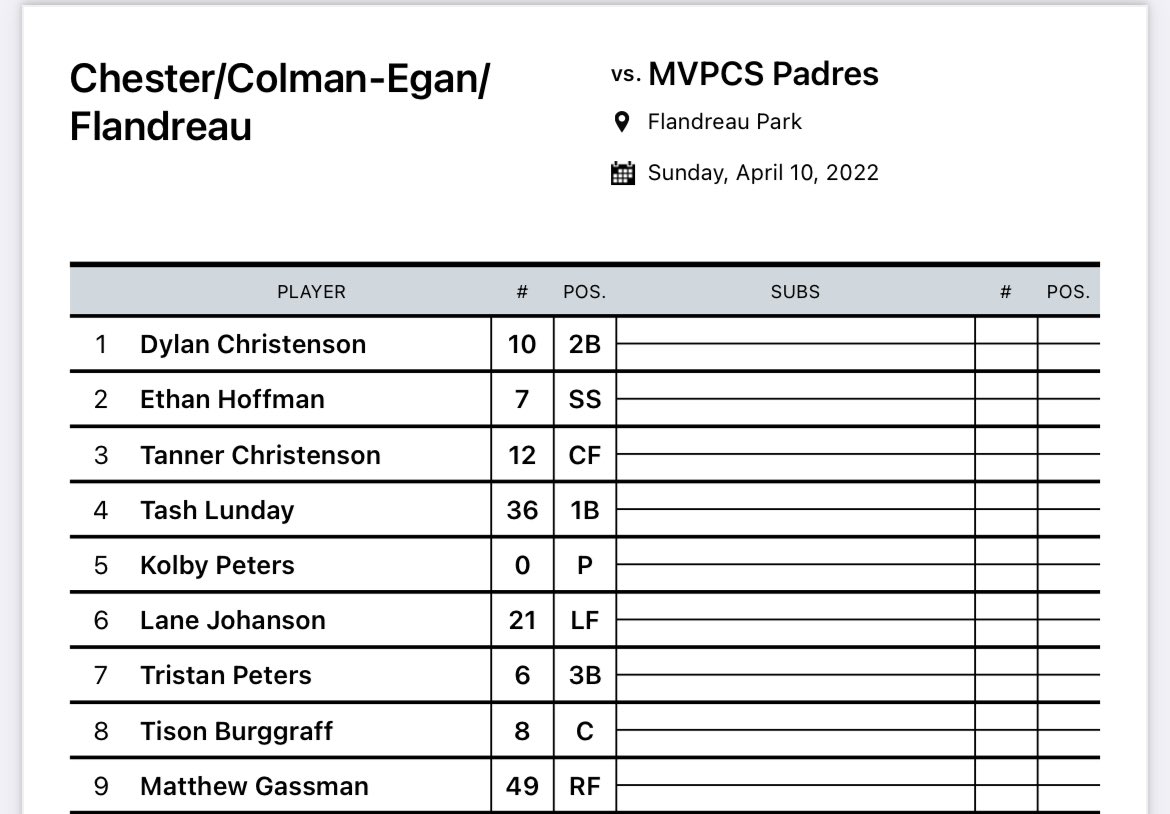 Chester/Colman-Egan/ Flandreau

vs. MVPCS Padres

Flandreau Park

Sunday, April 10, 2022

| | PLAYER | # | POS. | SUBS | # | POS. |
|---|---|---|---|---|---|---|
| 1 | Dylan Christenson | 10 | 2B | | | |
| 2 | Ethan Hoffman | 7 | SS | | | |
| 3 | Tanner Christenson | 12 | CF | | | |
| 4 | Tash Lunday | 36 | 1B | | | |
| 5 | Kolby Peters | 0 | P | | | |
| 6 | Lane Johanson | 21 | LF | | | |
| 7 | Tristan Peters | 6 | 3B | | | |
| 8 | Tison Burggraff | 8 | C | | | |
| 9 | Matthew Gassman | 49 | RF | | | |